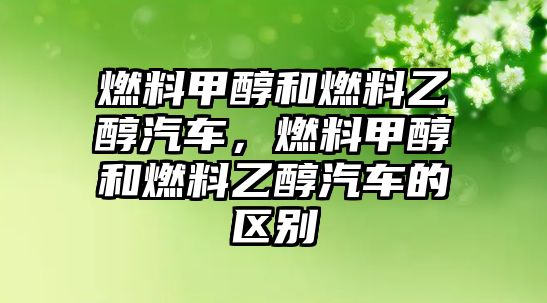 燃料甲醇和燃料乙醇汽车，燃料甲醇和燃料乙醇汽车的区别